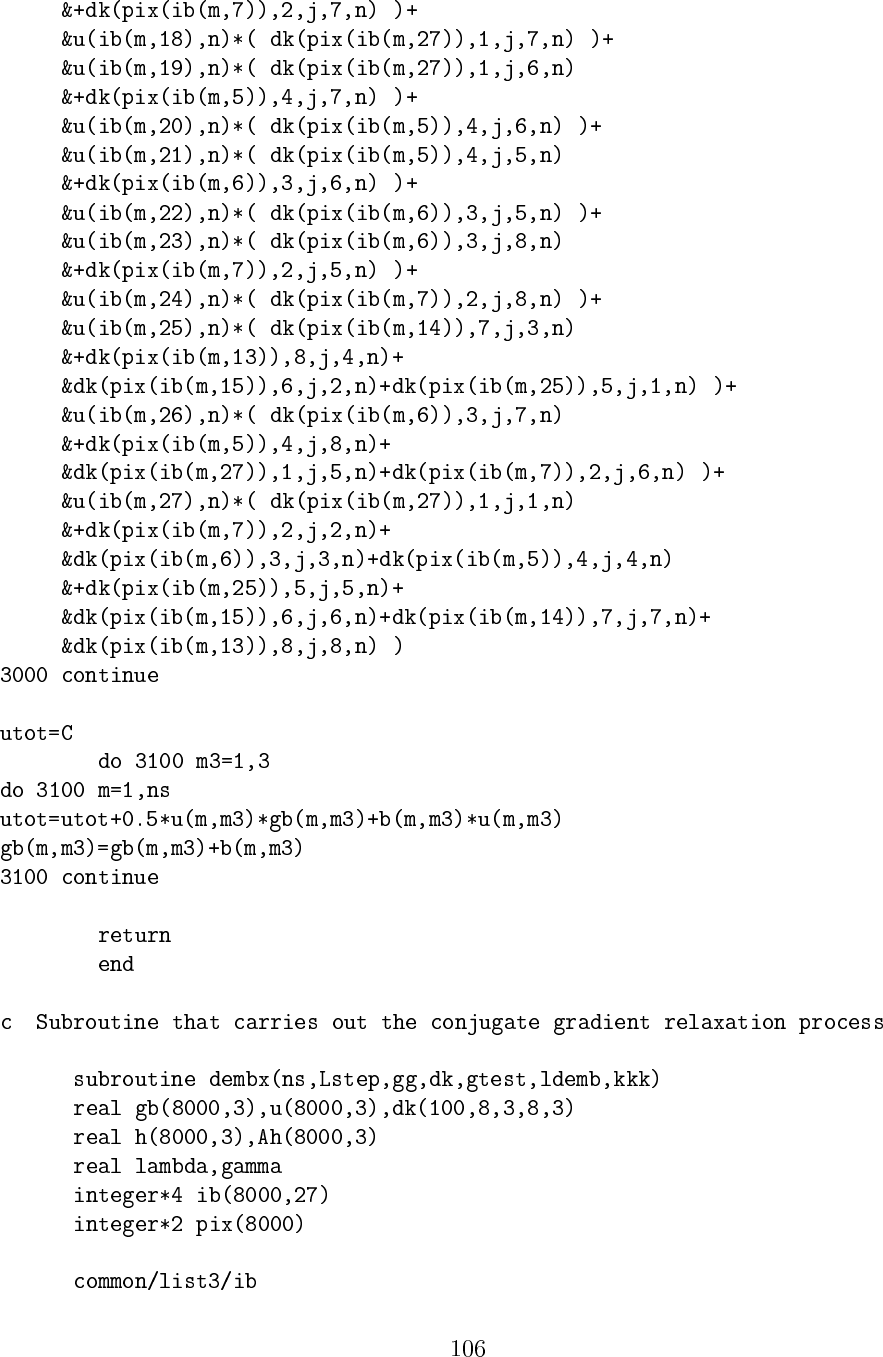 &+dk(pix(ib(m,7)),2,j,7,n) )+
&u(ib(m,18),n)*( dk(pix(ib(m,27)),1,j,7,n) )+
&u(ib(m,19),n)*( dk(pix(ib(m,27)),1,j,6,n)
&+dk(pix(ib(m,5)),4,j,7,n) )+
&u(ib(m,20),n)*( dk(pix(ib(m,5)),4,j,6,n) )+
&u(ib(m,21),n)*( dk(pix(ib(m,5)),4,j,5,n)
&+dk(pix(ib(m,6)),3,j,6,n) )+
&u(ib(m,22),n)*( dk(pix(ib(m,6)),3,j,5,n) )+
&u(ib(m,23),n)*( dk(pix(ib(m,6)),3,j,8,n)
&+dk(pix(ib(m,7)),2,j,5,n) )+
&u(ib(m,24),n)*( dk(pix(ib(m,7)),2,j,8,n) )+
&u(ib(m,25),n)*( dk(pix(ib(m,14)),7,j,3,n)
&+dk(pix(ib(m,13)),8,j,4,n)+
&dk(pix(ib(m,15)),6,j,2,n)+dk(pix(ib(m,25)),5,j,1,n) )+
&u(ib(m,26),n)*( dk(pix(ib(m,6)),3,j,7,n)
&+dk(pix(ib(m,5)),4,j,8,n)+
&dk(pix(ib(m,27)),1,j,5,n)+dk(pix(ib(m,7)),2,j,6,n) )+
&u(ib(m,27),n)*( dk(pix(ib(m,27)),1,j,1,n)
&+dk(pix(ib(m,7)),2,j,2,n)+
&dk(pix(ib(m,6)),3,j,3,n)+dk(pix(ib(m,5)),4,j,4,n)
&+dk(pix(ib(m,25)),5,j,5,n)+
&dk(pix(ib(m,15)),6,j,6,n)+dk(pix(ib(m,14)),7,j,7,n)+
&dk(pix(ib(m,13)),8,j,8,n) )
3000 continue

utot=C
do 3100 m3=1,3
do 3100 m=1,ns
utot=utot+0.5*u(m,m3)*gb(m,m3)+b(m,m3)*u(m,m3)
gb(m,m3)=gb(m,m3)+b(m,m3)
3100 continue

return
end

c  Subroutine that carries out the conjugate gradient relaxation process

subroutine dembx(ns,Lstep,gg,dk,gtest,ldemb,kkk)
real gb(8000,3),u(8000,3),dk(100,8,3,8,3)
real h(8000,3),Ah(8000,3)
real lambda,gamma
integer*4 ib(8000,27)
integer*2 pix(8000)

common/list3/ib

106